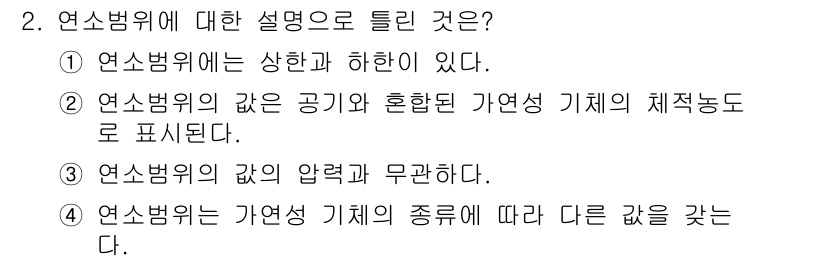 2. 연소범위에 대한 설명으로 틀린 것은?

① 연소범위에는 상한과 하한이 있다.

② 연소범위의 값은 공기와 혼합된 가연성 기체의 체적농도로 표시된다.

③ 연소범위의 값의 압력과 무관하다.

④ 연소범위는 가연성 기체의 종류에 따라 다른 값을 갖는다.